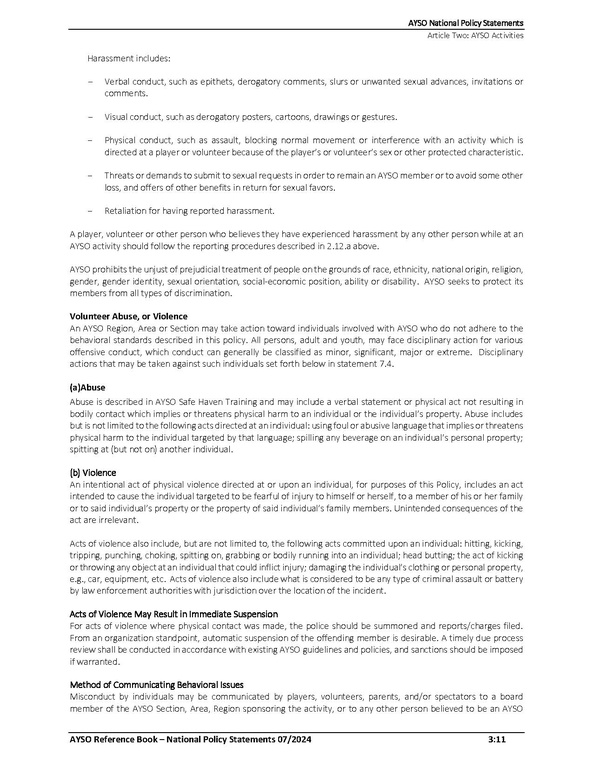 AYSO National Policy Statements
Article Two: AYSO Activities

Harassment includes:

– Verbal conduct, such as epithets, derogatory comments, slurs or unwanted sexual advances, invitations or comments.

– Visual conduct, such as derogatory posters, cartoons, drawings or gestures.

– Physical conduct, such as assault, blocking normal movement or interference with an activity which is directed at a player or volunteer because of the player's or volunteer's sex or other protected characteristic.

– Threats or demands to submit to sexual requests in order to remain an AYSO member or to avoid some other loss, and offers of other benefits in return for sexual favors.

– Retaliation for having reported harassment.

A player, volunteer or other person who believes they have experienced harassment by any other person while at an AYSO activity should follow the reporting procedures described in 2.12.a above.

AYSO prohibits the unjust of prejudicial treatment of people on the grounds of race, ethnicity, national origin, religion, gender, gender identity, sexual orientation, social-economic position, ability or disability. AYSO seeks to protect its members from all types of discrimination.

Volunteer Abuse, or Violence
An AYSO Region, Area or Section may take action toward individuals involved with AYSO who do not adhere to the behavioral standards described in this policy. All persons, adult and youth, may face disciplinary action for various offensive conduct, which conduct can generally be classified as minor, significant, major or extreme. Disciplinary actions that may be taken against such individuals set forth below in statement 7.4.

(a)Abuse
Abuse is described in AYSO Safe Haven Training and may include a verbal statement or physical act not resulting in bodily contact which implies or threatens physical harm to an individual or the individual's property. Abuse includes but is not limited to the following acts directed at an individual: using foul or abusive language that implies or threatens physical harm to the individual targeted by that language; spilling any beverage on an individual's personal property; spitting at (but not on) another individual.

(b) Violence
An intentional act of physical violence directed at or upon an individual, for purposes of this Policy, includes an act intended to cause the individual targeted to be fearful of injury to himself or herself, to a member of his or her family or to said individual's property or the property of said individual's family members. Unintended consequences of the act are irrelevant.

Acts of violence also include, but are not limited to, the following acts committed upon an individual: hitting, kicking, tripping, punching, choking, spitting on, grabbing or bodily running into an individual; head butting; the act of kicking or throwing any object at an individual that could inflict injury; damaging the individual's clothing or personal property, e.g., car, equipment, etc. Acts of violence also include what is considered to be any type of criminal assault or battery by law enforcement authorities with jurisdiction over the location of the incident.

Acts of Violence May Result in Immediate Suspension
For acts of violence where physical contact was made, the police should be summoned and reports/charges filed. From an organization standpoint, automatic suspension of the offending member is desirable. A timely due process review shall be conducted in accordance with existing AYSO guidelines and policies, and sanctions should be imposed if warranted.

Method of Communicating Behavioral Issues
Misconduct by individuals may be communicated by players, volunteers, parents, and/or spectators to a board member of the AYSO Section, Area, Region sponsoring the activity, or to any other person believed to be an AYSO

AYSO Reference Book – National Policy Statements 07/2024 3:11